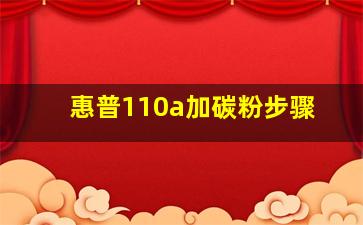 惠普110a加碳粉步骤